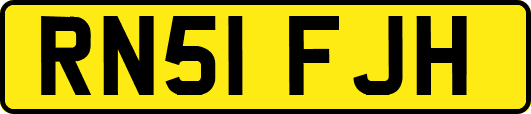 RN51 FJH